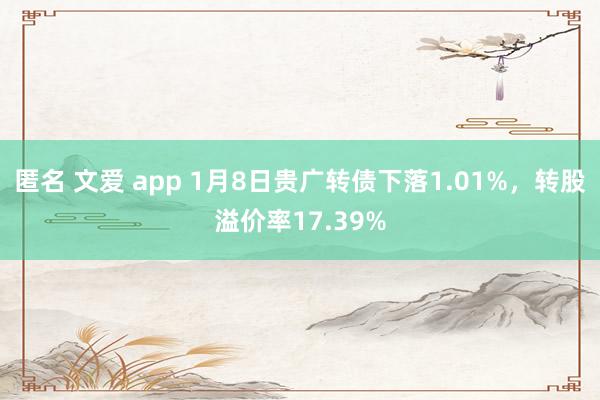 匿名 文爱 app 1月8日贵广转债下落1.01%，转股溢价率17.39%